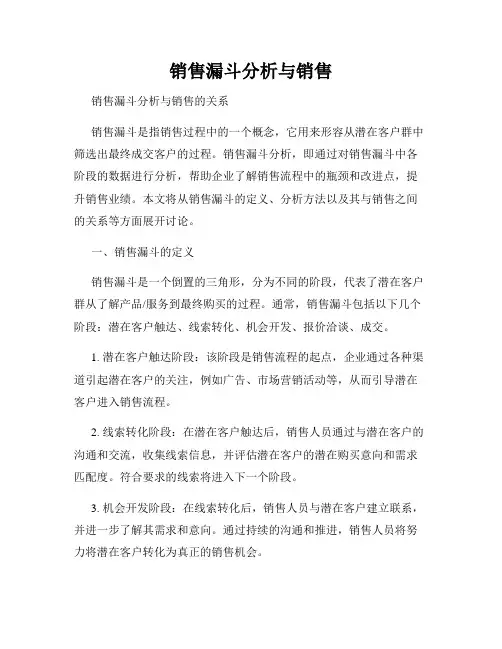 销售漏斗分析与销售

销售漏斗分析与销售的关系

销售漏斗是指销售过程中的一个概念，它用来形容从潜在客户群中筛选出最终成交客户的过程。销售漏斗分析，即通过对销售漏斗中各阶段的数据进行分析，帮助企业了解销售流程中的瓶颈和改进点，提升销售业绩。本文将从销售漏斗的定义、分析方法以及其与销售之间的关系等方面展开讨论。

一、销售漏斗的定义

销售漏斗是一个倒置的三角形，分为不同的阶段，代表了潜在客户群从了解产品/服务到最终购买的过程。通常，销售漏斗包括以下几个阶段：潜在客户触达、线索转化、机会开发、报价洽谈、成交。

1. 潜在客户触达阶段：该阶段是销售流程的起点，企业通过各种渠道引起潜在客户的关注，例如广告、市场营销活动等，从而引导潜在客户进入销售流程。

2. 线索转化阶段：在潜在客户触达后，销售人员通过与潜在客户的沟通和交流，收集线索信息，并评估潜在客户的潜在购买意向和需求匹配度。符合要求的线索将进入下一个阶段。

3. 机会开发阶段：在线索转化后，销售人员与潜在客户建立联系，并进一步了解其需求和意向。通过持续的沟通和推进，销售人员将努力将潜在客户转化为真正的销售机会。